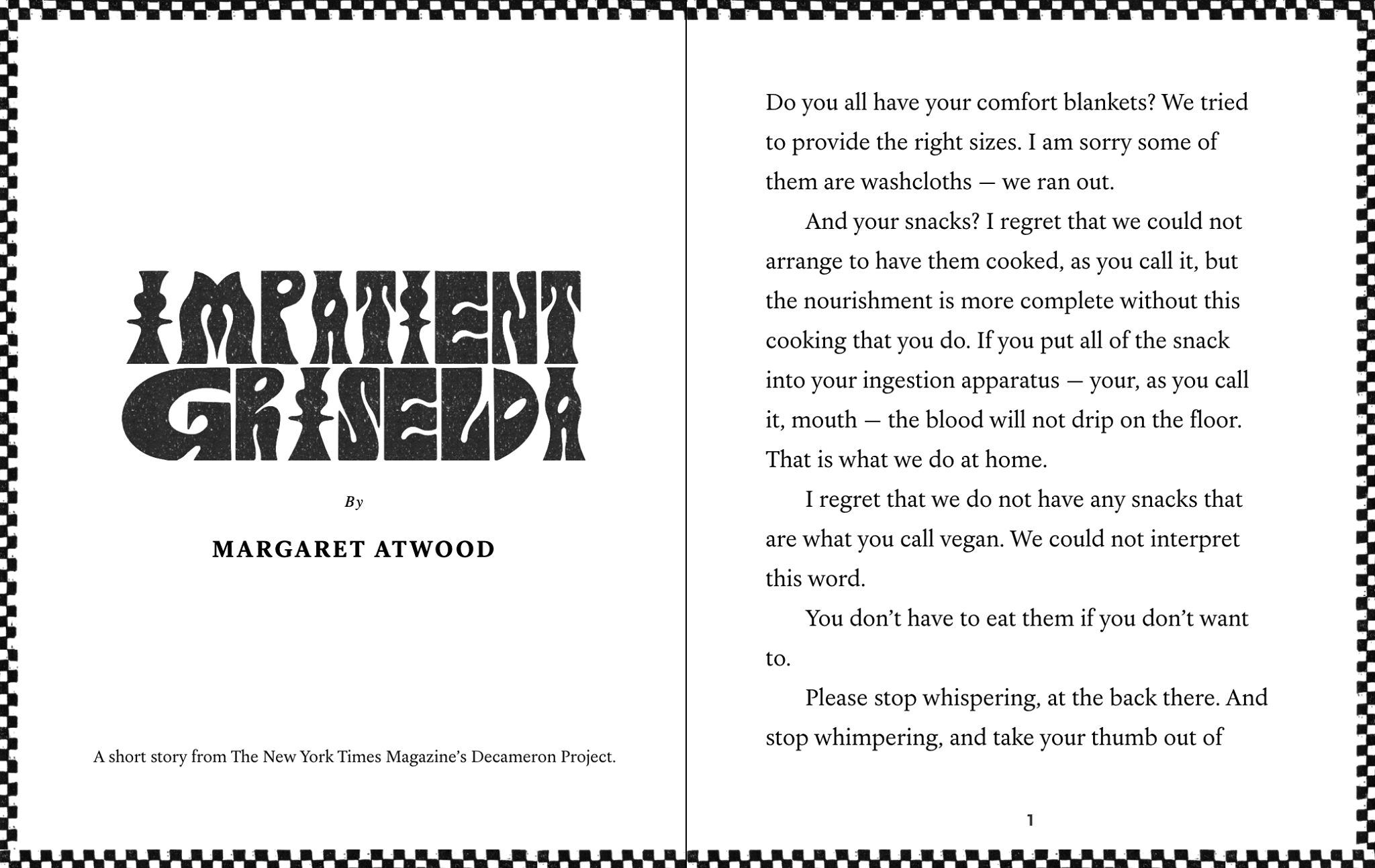 IMPATIENT GRISELDA

By

MARGARET ATWOOD

A short story from The New York Times Magazine's Decameron Project.

Do you all have your comfort blankets? We tried to provide the right sizes. I am sorry some of them are washcloths — we ran out.

And your snacks? I regret that we could not arrange to have them cooked, as you call it, but the nourishment is more complete without this cooking that you do. If you put all of the snack into your ingestion apparatus — your, as you call it, mouth — the blood will not drip on the floor. That is what we do at home.

I regret that we do not have any snacks that are what you call vegan. We could not interpret this word.

You don't have to eat them if you don't want to.

Please stop whispering, at the back there. And stop whimpering, and take your thumb out of

1